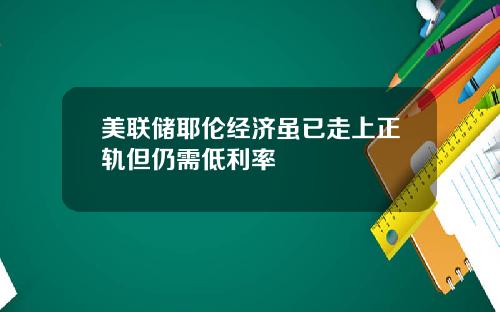 美联储耶伦经济虽已走上正轨但仍需低利率